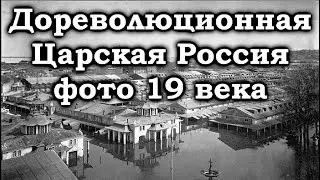 Дореволюционная
Царская Россия
фото 19 века